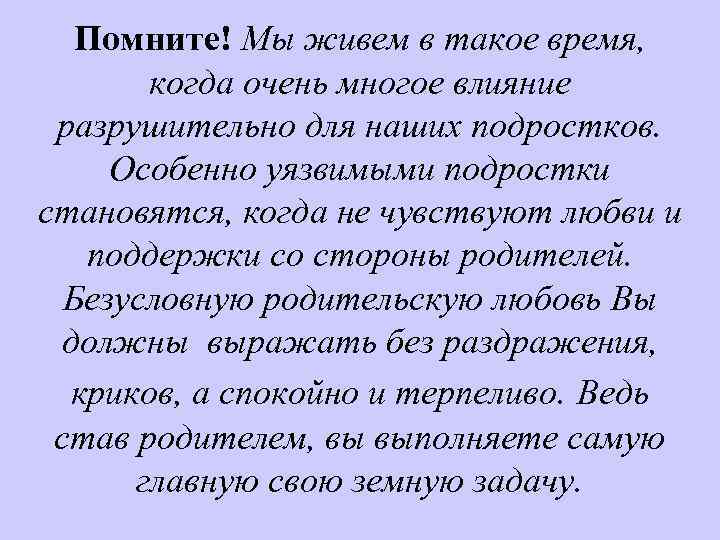 Помните! Мы живем в такое время, когда очень многое влияние разрушительно для наших подростков. Особенно уязвимыми подростки становятся, когда не чувствуют любви и поддержки со стороны родителей. Безусловную родительскую любовь Вы должны выражать без раздражения, криков, а спокойно и терпеливо. Ведь став родителем, вы выполняете самую главную свою земную задачу.